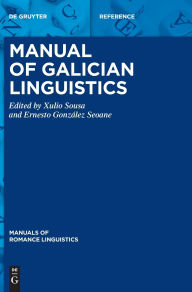 DE GRUYTER

REFERENCE

MANUAL OF GALICIAN LINGUISTICS

Edited by Xulio Sousa and Ernesto González Seoane

MANUALS OF ROMANCE LINGUISTICS

DE G